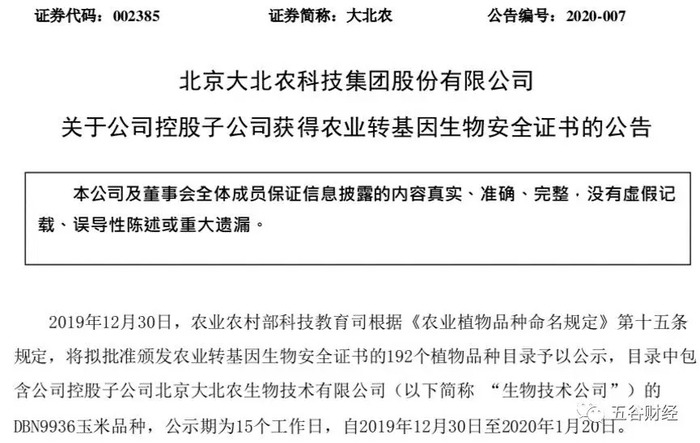 证券代码：002385 证券简称：大北农 公告编号：2020-007

北京大北农科技集团股份有限公司

关于公司控股子公司获得农业转基因生物安全证书的公告

本公司及董事会全体成员保证信息披露的内容真实、准确、完整，没有虚假记载、误导性陈述或重大遗漏。

2019年12月30日，农业农村部科技教育司根据《农业植物品种命名规定》第十五条规定，将拟批准颁发农业转基因生物安全证书的192个植物品种目录予以公示，目录中包含公司控股子公司北京大北农生物技术有限公司（以下简称“生物技术公司”）的DBN9936玉米品种，公示期为15个工作日，自2019年12月30日至2020年1月20日。

五谷财经